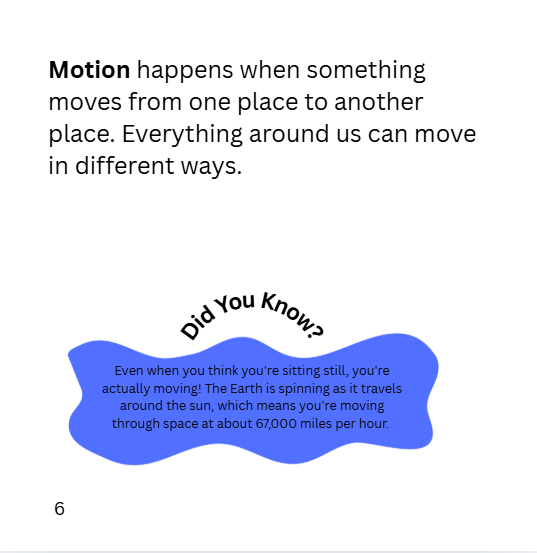 Motion happens when something moves from one place to another place. Everything around us can move in different ways.

Did You Know?

Even when you think you're sitting still, you're actually moving! The Earth is spinning as it travels around the sun, which means you're moving through space at about 67,000 miles per hour.

6